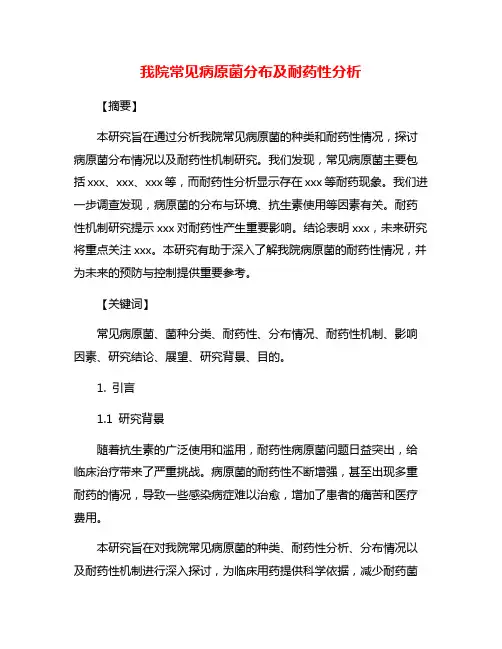 我院常见病原菌分布及耐药性分析

【摘要】

本研究旨在通过分析我院常见病原菌的种类和耐药性情况，探讨病原菌分布情况以及耐药性机制研究。我们发现，常见病原菌主要包括 xxx、xxx、xxx 等，而耐药性分析显示存在 xxx 等耐药现象。我们进一步调查发现，病原菌的分布与环境、抗生素使用等因素有关。耐药性机制研究提示 xxx 对耐药性产生重要影响。结论表明 xxx，未来研究将重点关注 xxx。本研究有助于深入了解我院病原菌的耐药性情况，并为未来的预防与控制提供重要参考。

【关键词】

常见病原菌、菌种分类、耐药性、分布情况、耐药性机制、影响因素、研究结论、展望、研究背景、目的。

1. 引言

1.1 研究背景

随着抗生素的广泛使用和滥用，耐药性病原菌问题日益突出，给临床治疗带来了严重挑战。病原菌的耐药性不断增强，甚至出现多重耐药的情况，导致一些感染病症难以治愈，增加了患者的痛苦和医疗费用。

本研究旨在对我院常见病原菌的种类、耐药性分析、分布情况以及耐药性机制进行深入探讨，为临床用药提供科学依据，减少耐药菌